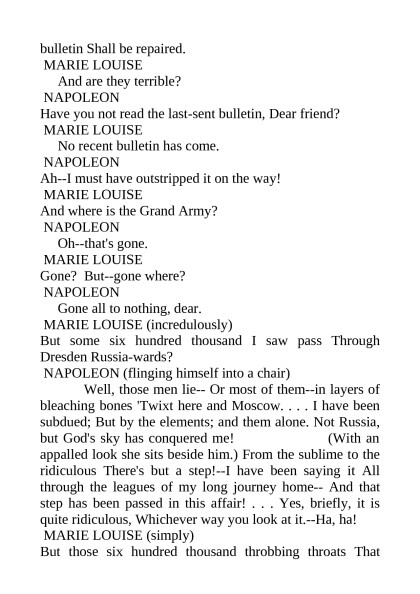 bulletin Shall be repaired.
MARIE LOUISE
And are they terrible?
NAPOLEON
Have you not read the last-sent bulletin, Dear friend?
MARIE LOUISE
No recent bulletin has come.
NAPOLEON
Ah--I must have outstripped it on the way!
MARIE LOUISE
And where is the Grand Army?
NAPOLEON
Oh--that's gone.
MARIE LOUISE
Gone? But--gone where?
NAPOLEON
Gone all to nothing, dear.
MARIE LOUISE (incredulously)
But some six hundred thousand I saw pass Through Dresden Russia-wards?
NAPOLEON (flinging himself into a chair)
Well, those men lie-- Or most of them--in layers of bleaching bones 'Twixt here and Moscow. . . . I have been subdued; But by the elements; and them alone. Not Russia, but God's sky has conquered me! (With an appalled look she sits beside him.) From the sublime to the ridiculous There's but a step!--I have been saying it All through the leagues of my long journey home-- And that step has been passed in this affair! . . . Yes, briefly, it is quite ridiculous, Whichever way you look at it.--Ha, ha!
MARIE LOUISE (simply)
But those six hundred thousand throbbing throats That